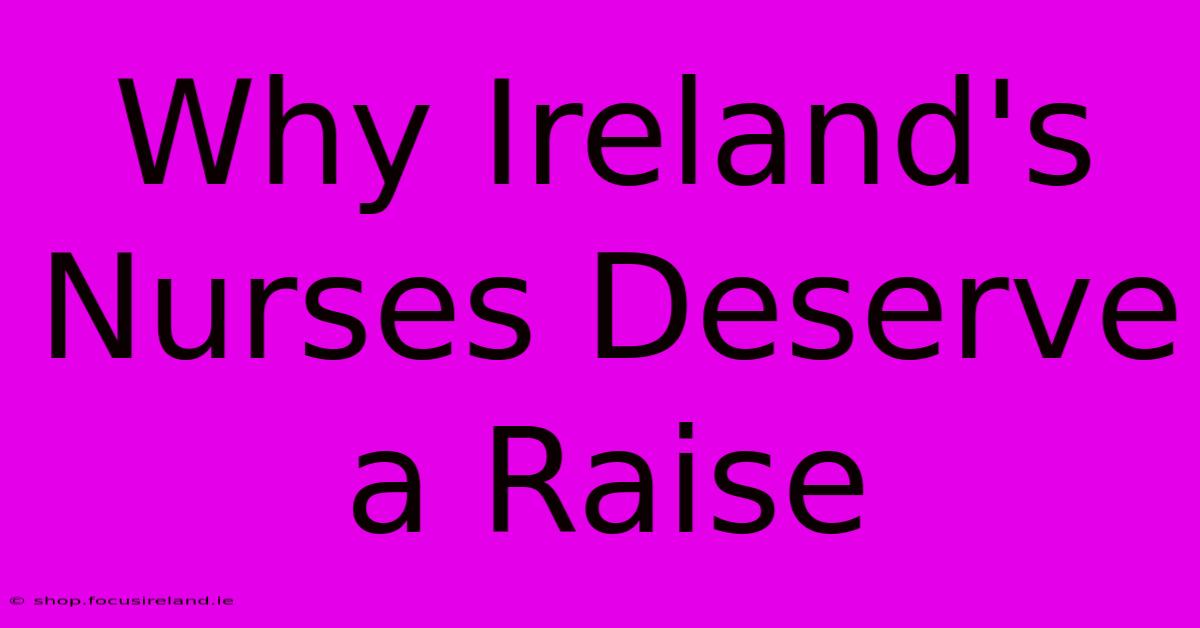 Why Ireland's Nurses Deserve a Raise

© shop.focusireland.ie